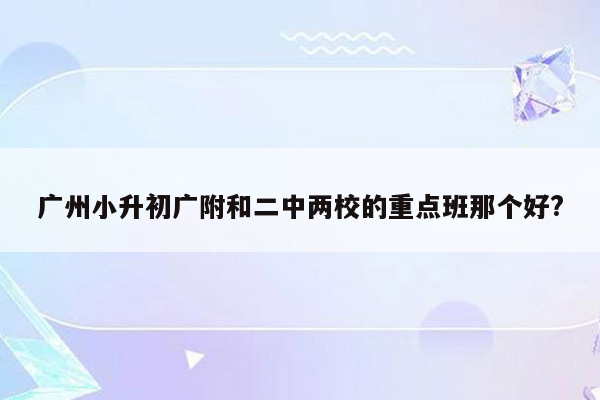 广州小升初广附和二中两校的重点班那个好?